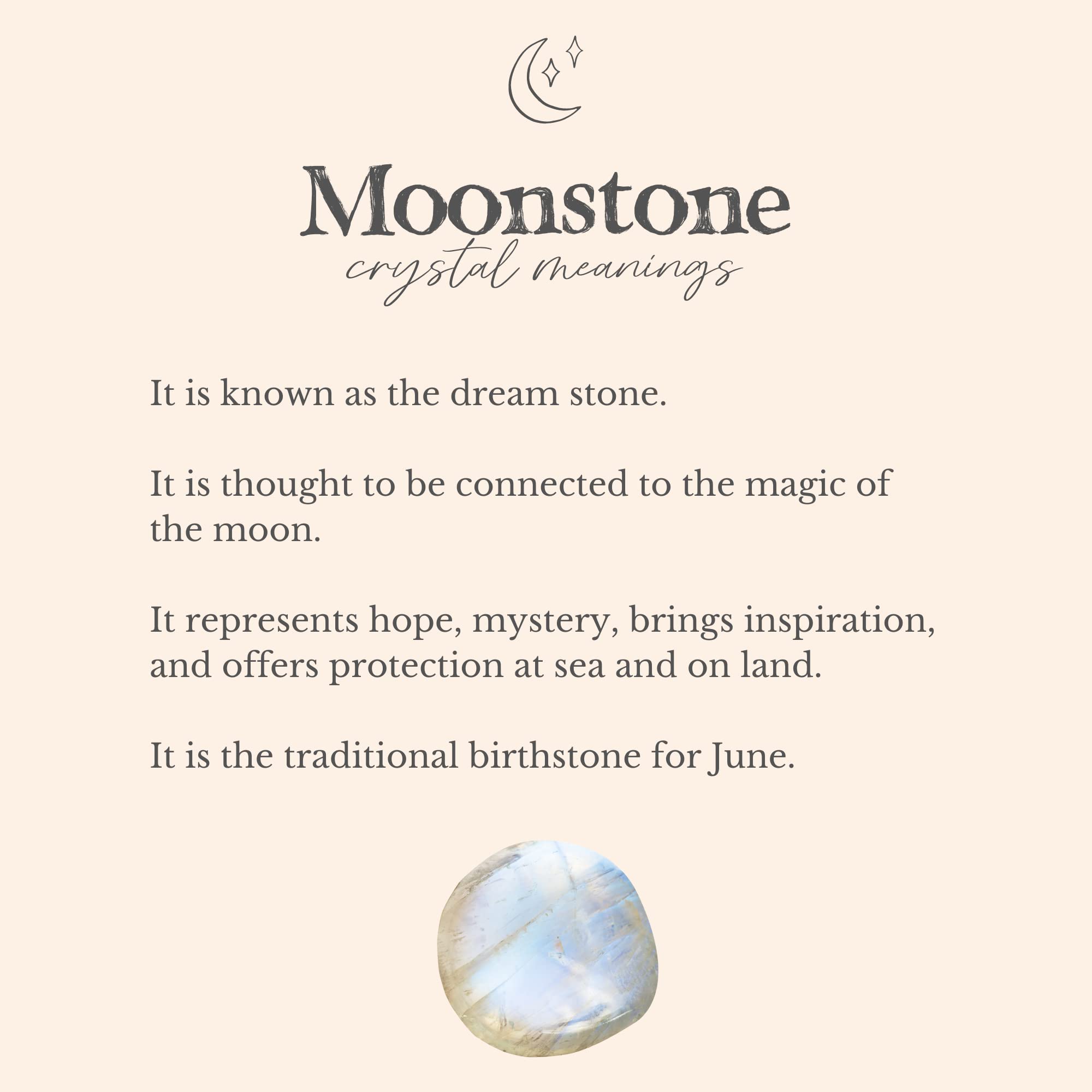 Moonstone
crystal meanings

It is known as the dream stone.

It is thought to be connected to the magic of the moon.

It represents hope, mystery, brings inspiration, and offers protection at sea and on land.

It is the traditional birthstone for June.